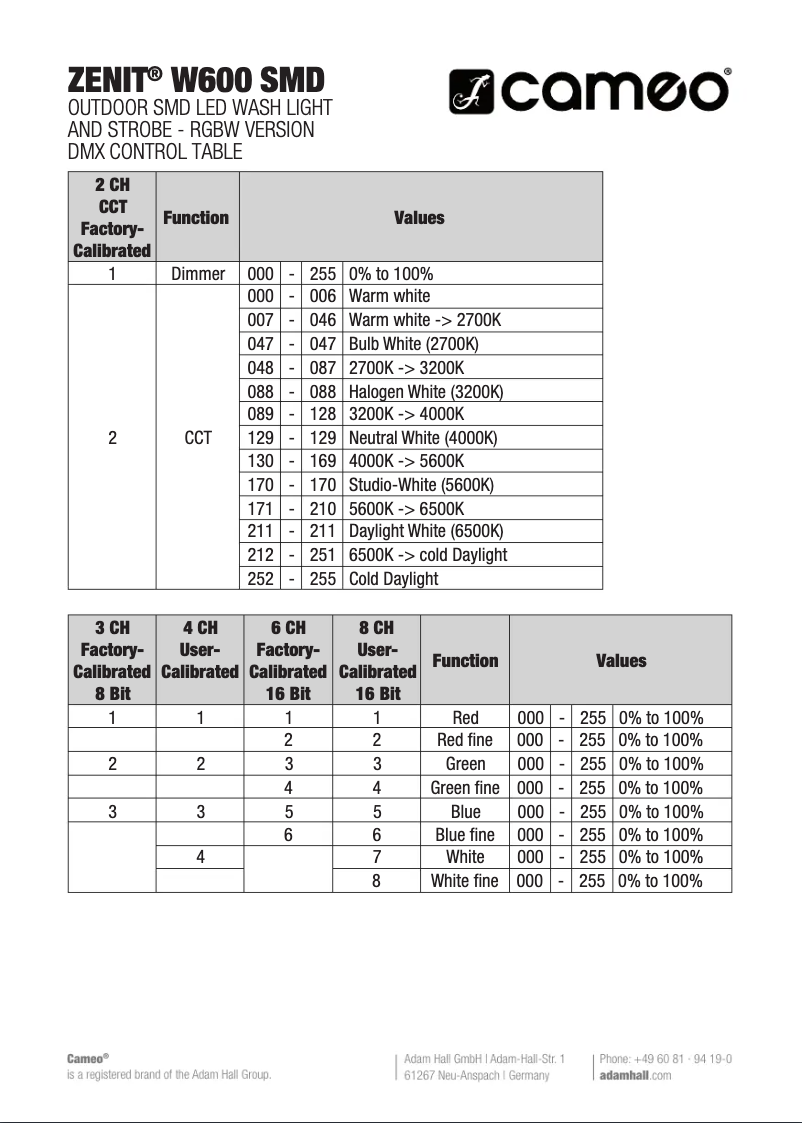 ZENIT® W600 SMD
OUTDOOR SMD LED WASH LIGHT AND STROBE - RGBW VERSION
DMX CONTROL TABLE

cameo®

| 2 CH CCT Factory-Calibrated | Function | Values | | | |
|---|---|---|---|---|---|
| 1 | Dimmer | 000 | - | 255 | 0% to 100% |
| 2 | CCT | 000 | - | 006 | Warm white |
| | | 007 | - | 046 | Warm white -> 2700K |
| | | 047 | - | 047 | Bulb White (2700K) |
| | | 048 | - | 087 | 2700K -> 3200K |
| | | 088 | - | 088 | Halogen White (3200K) |
| | | 089 | - | 128 | 3200K -> 4000K |
| | | 129 | - | 129 | Neutral White (4000K) |
| | | 130 | - | 169 | 4000K -> 5600K |
| | | 170 | - | 170 | Studio-White (5600K) |
| | | 171 | - | 210 | 5600K -> 6500K |
| | | 211 | - | 211 | Daylight White (6500K) |
| | | 212 | - | 251 | 6500K -> cold Daylight |
| | | 252 | - | 255 | Cold Daylight |

| 3 CH Factory-Calibrated 8 Bit | 4 CH User-Calibrated | 6 CH Factory-Calibrated 16 Bit | 8 CH User-Calibrated 16 Bit | Function | Values | | | |
|---|---|---|---|---|---|---|---|---|
| 1 | 1 | 1 | 1 | Red | 000 | - | 255 | 0% to 100% |
| | | 2 | 2 | Red fine | 000 | - | 255 | 0% to 100% |
| 2 | 2 | 3 | 3 | Green | 000 | - | 255 | 0% to 100% |
| | | 4 | 4 | Green fine | 000 | - | 255 | 0% to 100% |
| 3 | 3 | 5 | 5 | Blue | 000 | - | 255 | 0% to 100% |
| | | 6 | 6 | Blue fine | 000 | - | 255 | 0% to 100% |
| | 4 | | 7 | White | 000 | - | 255 | 0% to 100% |
| | | | 8 | White fine | 000 | - | 255 | 0% to 100% |

Cameo®
is a registered brand of the Adam Hall Group.

Adam Hall GmbH | Adam-Hall-Str. 1
61267 Neu-Anspach | Germany

Phone: +49 60 81 · 94 19-0
adamhall.com